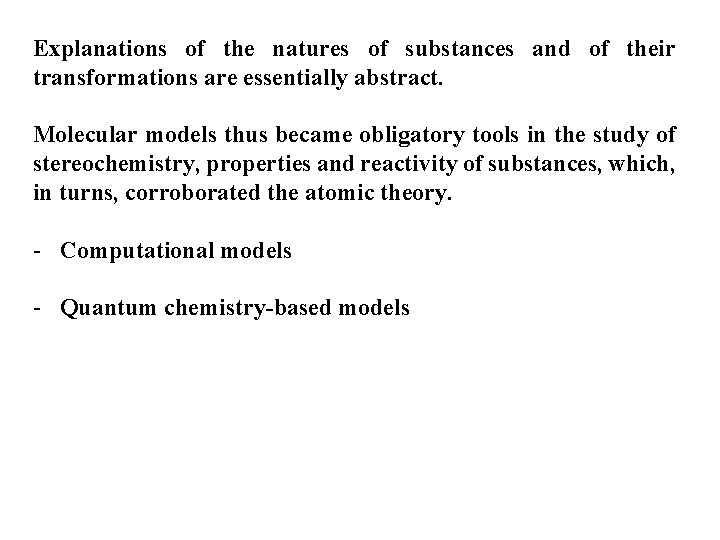 Explanations of the natures of substances and of their transformations are essentially abstract.

Molecular models thus became obligatory tools in the study of stereochemistry, properties and reactivity of substances, which, in turns, corroborated the atomic theory.

- Computational models

- Quantum chemistry-based models